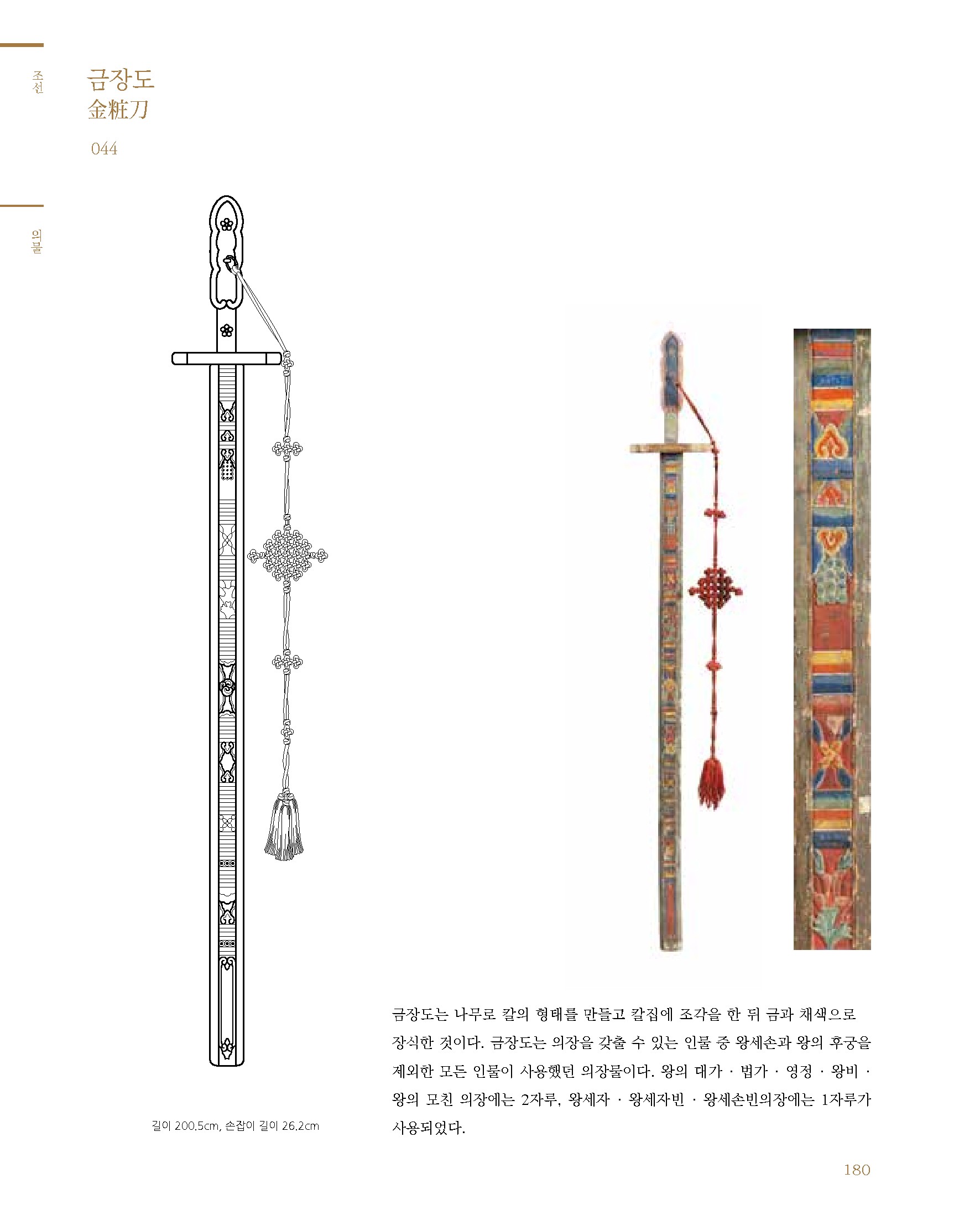 조선

금장도
金粧刀

044

의물

길이 200.5cm, 손잡이 길이 26.2cm

금장도는 나무로 칼의 형태를 만들고 칼집에 조각을 한 뒤 금과 채색으로 장식한 것이다. 금장도는 의장을 갖출 수 있는 인물 중 왕세손과 왕의 후궁을 제외한 모든 인물이 사용했던 의장물이다. 왕의 대가 · 법가 · 영정 · 왕비 · 왕의 모친 의장에는 2자루, 왕세자 · 왕세자빈 · 왕세손빈의장에는 1자루가 사용되었다.

180